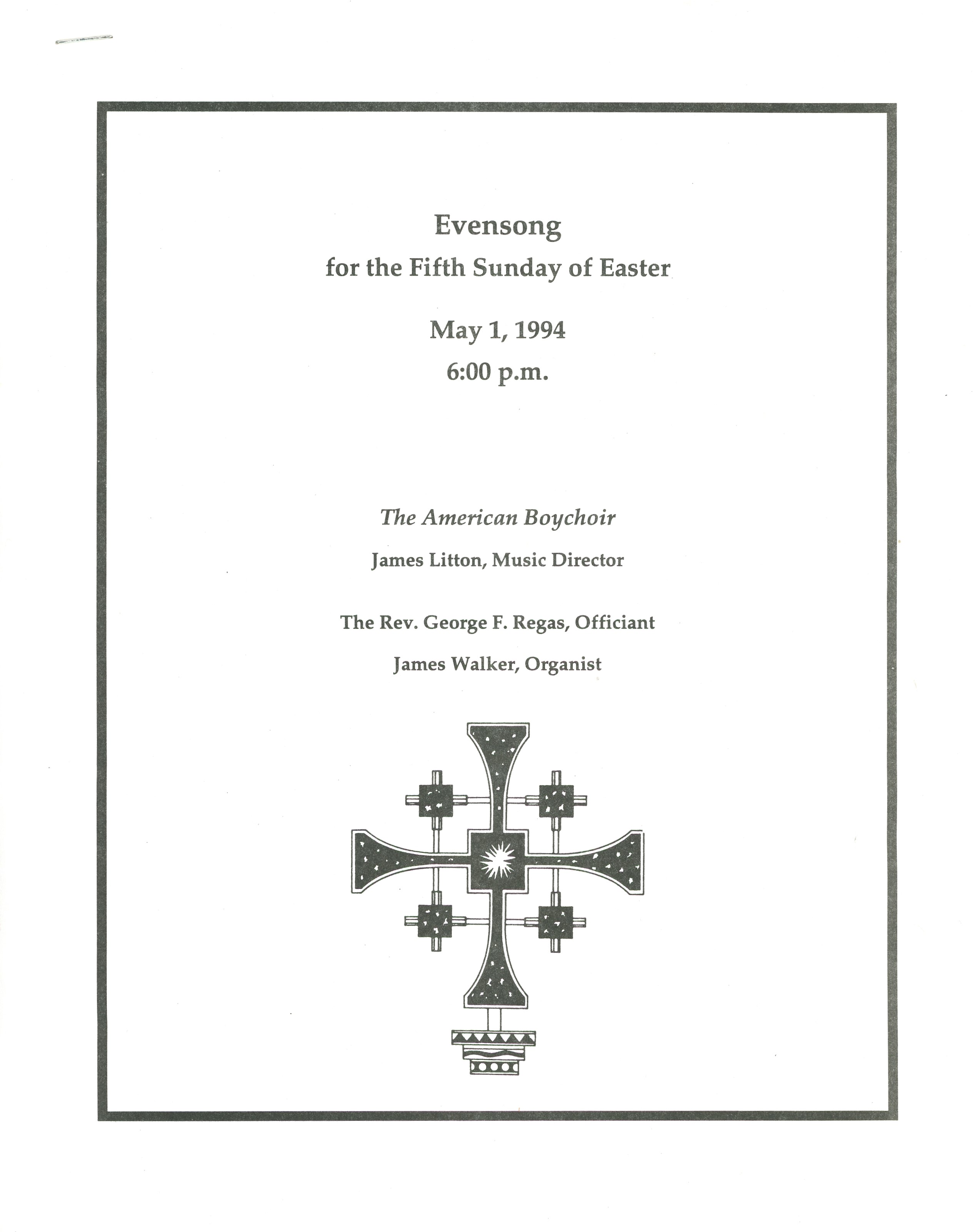 Evensong
for the Fifth Sunday of Easter

May 1, 1994
6:00 p.m.

The American Boychoir
James Litton, Music Director

The Rev. George F. Regas, Officiant
James Walker, Organist